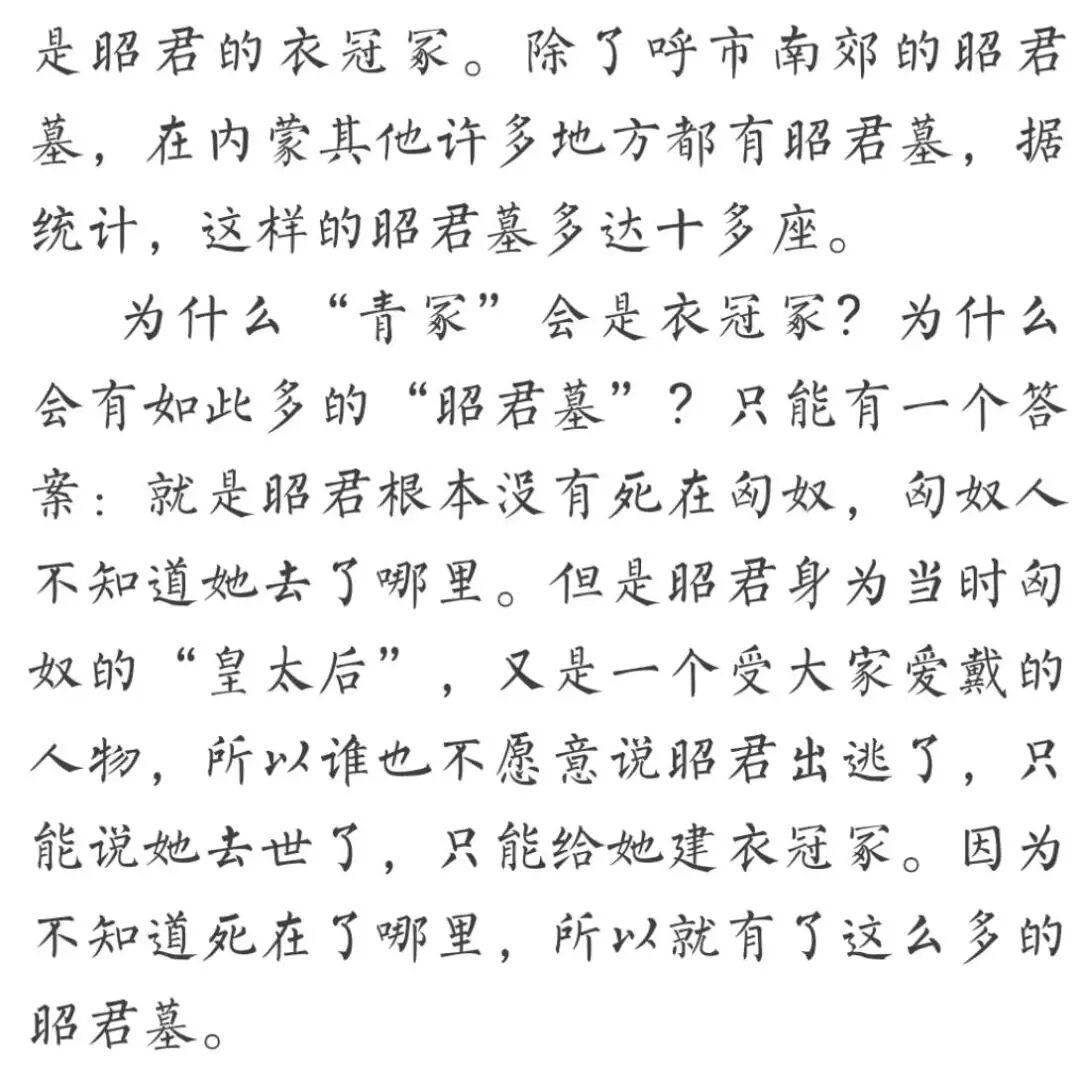 是昭君的衣冠冢。除了呼市南郊的昭君墓，在内蒙其他许多地方都有昭君墓，据统计，这样的昭君墓多达十多座。

为什么“青冢”会是衣冠冢？为什么会有如此多的“昭君墓”？只能有一个答案：就是昭君根本没有死在匈奴，匈奴人不知道她去了哪里。但是昭君身为当时匈奴的“皇太后”，又是一个受大家爱戴的人物，所以谁也不愿意说昭君出逃了，只能说她去世了，只能给她建衣冠冢。因为不知道死在了哪里，所以就有了这么多的昭君墓。